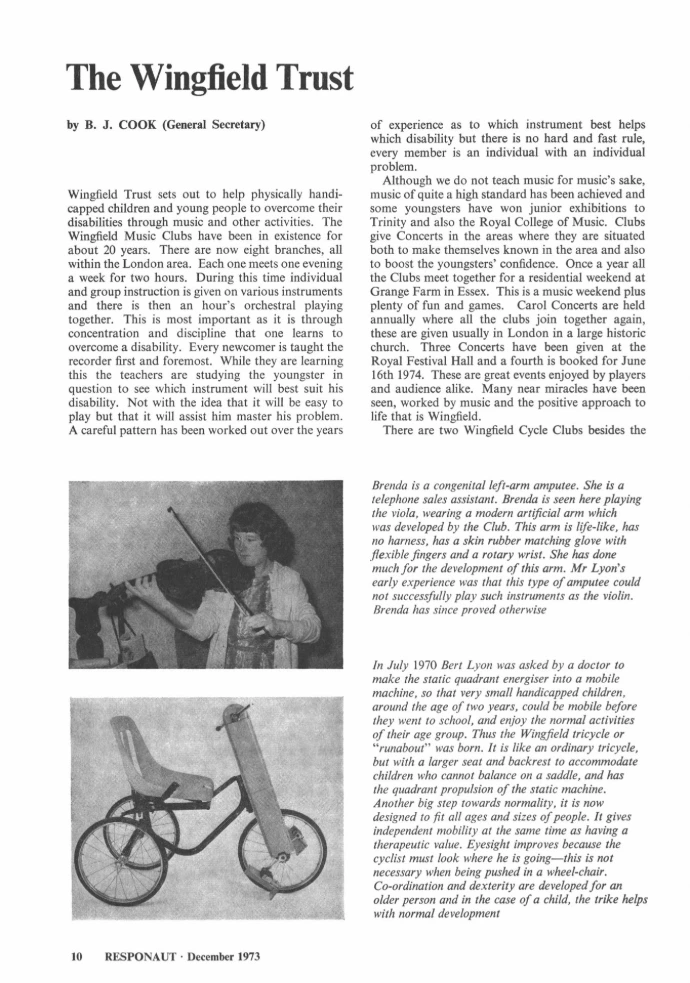 The Wingfield Trust

by B. J. COOK (General Secretary)

Wingfield Trust sets out to help physically handicapped children and young people to overcome their disabilities through music and other activities. The Wingfield Music Clubs have been in existence for about 20 years. There are now eight branches, all within the London area. Each one meets one evening a week for two hours. During this time individual and group instruction is given on various instruments and there is then an hour's orchestral playing together. This is most important as it is through concentration and discipline that one learns to overcome a disability. Every newcomer is taught the recorder first and foremost. While they are learning this the teachers are studying the youngster in question to see which instrument will best suit his disability. Not with the idea that it will be easy to play but that it will assist him master his problem. A careful pattern has been worked out over the years of experience as to which instrument best helps which disability but there is no hard and fast rule, every member is an individual with an individual problem.

Although we do not teach music for music's sake, music of quite a high standard has been achieved and some youngsters have won junior exhibitions to Trinity and also the Royal College of Music. Clubs give Concerts in the areas where they are situated both to make themselves known in the area and also to boost the youngsters' confidence. Once a year all the Clubs meet together for a residential weekend at Grange Farm in Essex. This is a music weekend plus plenty of fun and games. Carol Concerts are held annually where all the clubs join together again, these are given usually in London in a large historic church. Three Concerts have been given at the Royal Festival Hall and a fourth is booked for June 16th 1974. These are great events enjoyed by players and audience alike. Many near miracles have been seen, worked by music and the positive approach to life that is Wingfield.

There are two Wingfield Cycle Clubs besides the

Brenda is a congenital left-arm amputee. She is a telephone sales assistant. Brenda is seen here playing the viola, wearing a modern artificial arm which was developed by the Club. This arm is life-like, has no harness, has a skin rubber matching glove with flexible fingers and a rotary wrist. She has done much for the development of this arm. Mr Lyon's early experience was that this type of amputee could not successfully play such instruments as the violin. Brenda has since proved otherwise

In July 1970 Bert Lyon was asked by a doctor to make the static quadrant energiser into a mobile machine, so that very small handicapped children, around the age of two years, could be mobile before they went to school, and enjoy the normal activities of their age group. Thus the Wingfield tricycle or "runabout" was born. It is like an ordinary tricycle, but with a larger seat and backrest to accommodate children who cannot balance on a saddle, and has the quadrant propulsion of the static machine. Another big step towards normality, it is now designed to fit all ages and sizes of people. It gives independent mobility at the same time as having a therapeutic value. Eyesight improves because the cyclist must look where he is going—this is not necessary when being pushed in a wheel-chair. Co-ordination and dexterity are developed for an older person and in the case of a child, the trike helps with normal development

10 RESPONAUT · December 1973